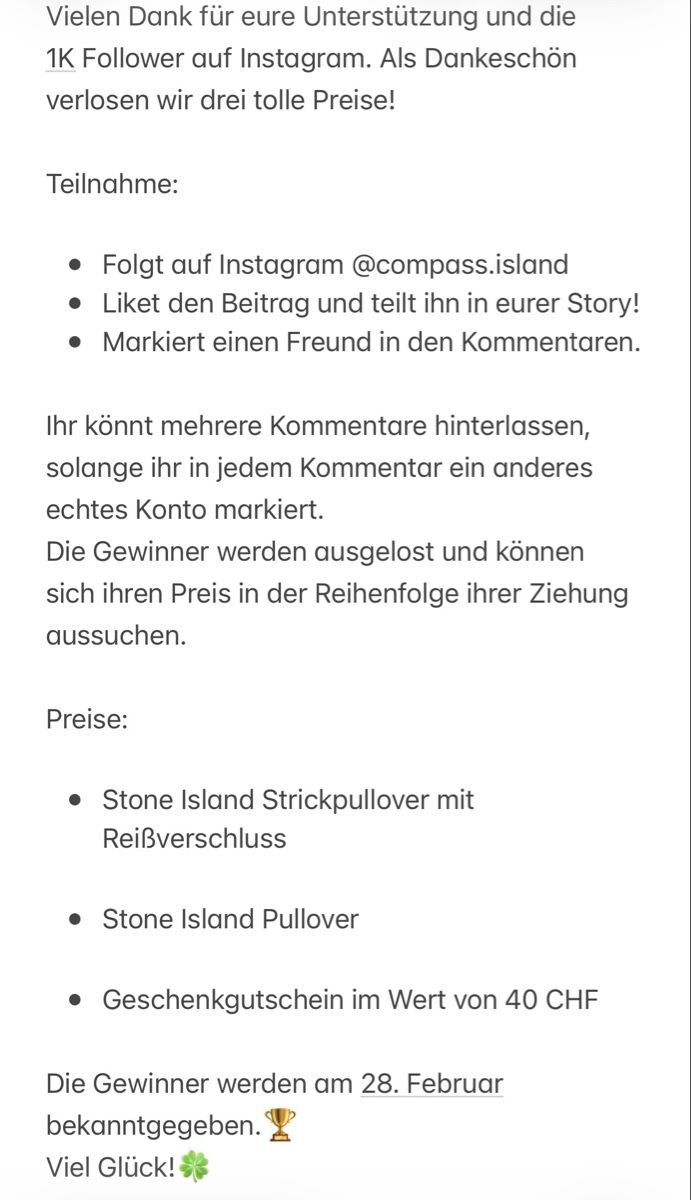 Vielen Dank für eure Unterstützung und die 1K Follower auf Instagram. Als Dankeschön verlosen wir drei tolle Preise!

Teilnahme:

- Folgt auf Instagram @compass.island
- Liket den Beitrag und teilt ihn in eurer Story!
- Markiert einen Freund in den Kommentaren.

Ihr könnt mehrere Kommentare hinterlassen, solange ihr in jedem Kommentar ein anderes echtes Konto markiert.
Die Gewinner werden ausgelost und können sich ihren Preis in der Reihenfolge ihrer Ziehung aussuchen.

Preise:

- Stone Island Strickpullover mit Reißverschluss

- Stone Island Pullover

- Geschenkgutschein im Wert von 40 CHF

Die Gewinner werden am 28. Februar bekanntgegeben.🏆
Viel Glück!🍀